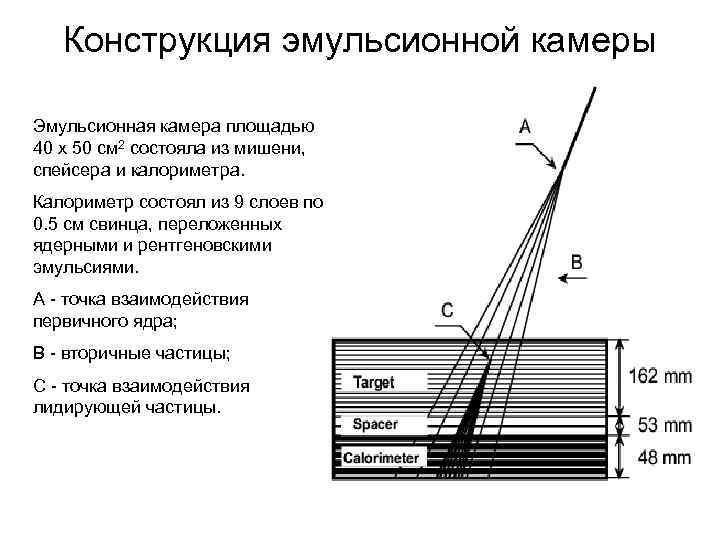 Конструкция эмульсионной камеры

Эмульсионная камера площадью 40 x 50 см$^2$ состояла из мишени, спейсера и калориметра.

Калориметр состоял из 9 слоев по 0.5 см свинца, переложенных ядерными и рентгеновскими эмульсиями.

А - точка взаимодействия первичного ядра;

В - вторичные частицы;

С - точка взаимодействия лидирующей частицы.

A

B

C

Target

Spacer

Calorimeter

162 mm

53 mm

48 mm